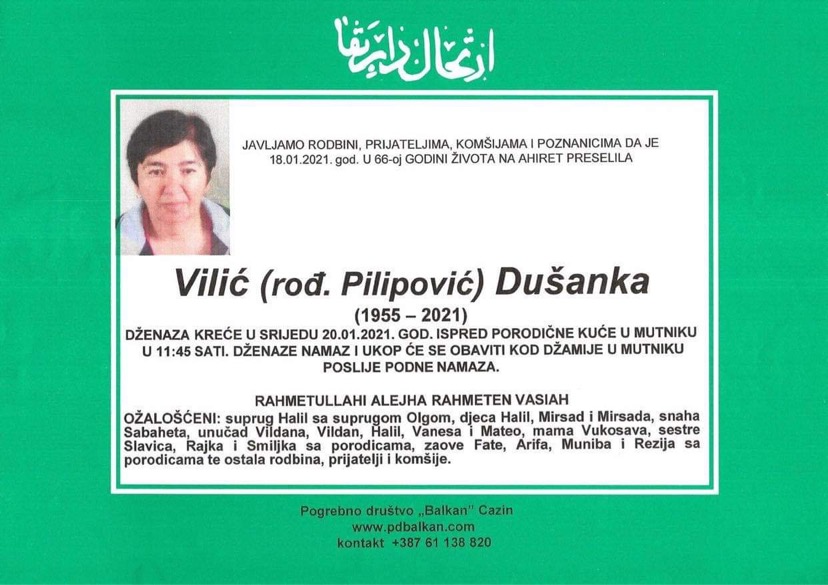 ارتحال دار بقا

JAVLJAMO RODBINI, PRIJATELJIMA, KOMŠIJAMA I POZNANICIMA DA JE 18.01.2021. god. U 66-oj GODINI ŽIVOTA NA AHIRET PRESELILA

Vilić (rođ. Pilipović) Dušanka

(1955 – 2021)

DŽENAZA KREĆE U SRIJEDU 20.01.2021. GOD. ISPRED PORODIČNE KUĆE U MUTNIKU U 11:45 SATI. DŽENAZE NAMAZ I UKOP ĆE SE OBAVITI KOD DŽAMIJE U MUTNIKU POSLIJE PODNE NAMAZA.

RAHMETULLAHI ALEJHA RAHMETEN VASIAH

OŽALOŠĆENI: suprug Halil sa suprugom Olgom, djeca Halil, Mirsad i Mirsada, snaha Sabaheta, unučad Vildana, Vildan, Halil, Vanesa i Mateo, mama Vukosava, sestre Slavica, Rajka i Smiljka sa porodicama, zaove Fate, Arifa, Muniba i Rezija sa porodicama te ostala rodbina, prijatelji i komšije.

Pogrebno društvo „Balkan" Cazin
www.pdbalkan.com
kontakt +387 61 138 820